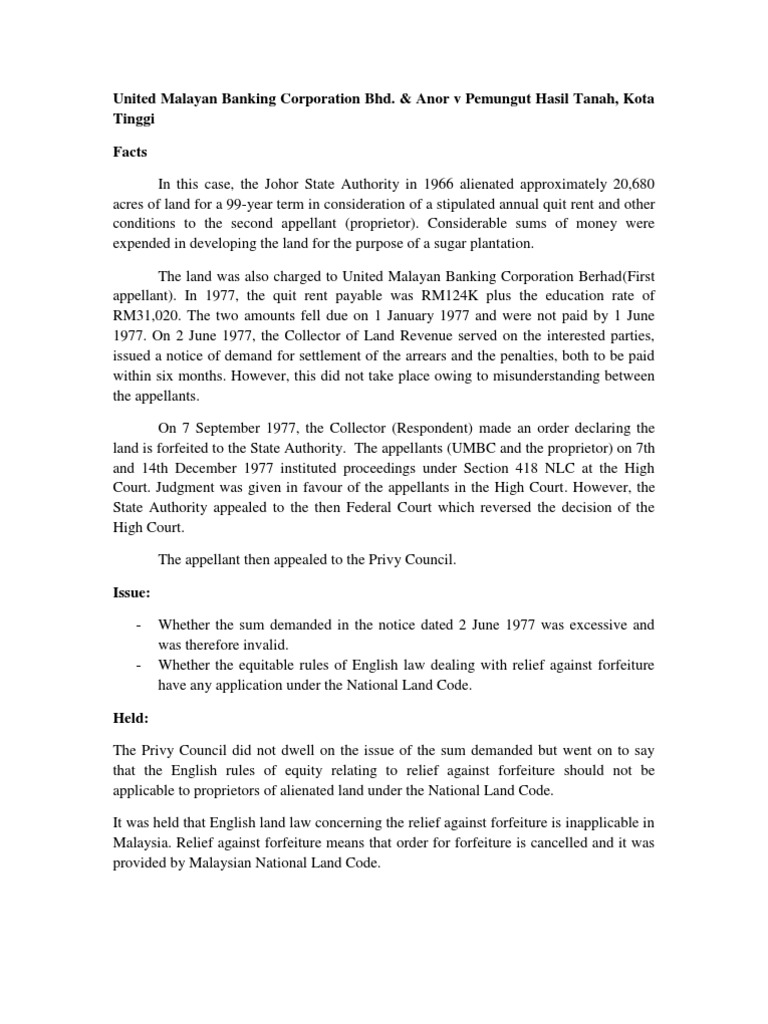 United Malayan Banking Corporation Bhd. & Anor v Pemungut Hasil Tanah, Kota Tinggi

Facts

In this case, the Johor State Authority in 1966 alienated approximately 20,680 acres of land for a 99-year term in consideration of a stipulated annual quit rent and other conditions to the second appellant (proprietor). Considerable sums of money were expended in developing the land for the purpose of a sugar plantation.

The land was also charged to United Malayan Banking Corporation Berhad(First appellant). In 1977, the quit rent payable was RM124K plus the education rate of RM31,020. The two amounts fell due on 1 January 1977 and were not paid by 1 June 1977. On 2 June 1977, the Collector of Land Revenue served on the interested parties, issued a notice of demand for settlement of the arrears and the penalties, both to be paid within six months. However, this did not take place owing to misunderstanding between the appellants.

On 7 September 1977, the Collector (Respondent) made an order declaring the land is forfeited to the State Authority. The appellants (UMBC and the proprietor) on 7th and 14th December 1977 instituted proceedings under Section 418 NLC at the High Court. Judgment was given in favour of the appellants in the High Court. However, the State Authority appealed to the then Federal Court which reversed the decision of the High Court.

The appellant then appealed to the Privy Council.

Issue:

- Whether the sum demanded in the notice dated 2 June 1977 was excessive and was therefore invalid.
- Whether the equitable rules of English law dealing with relief against forfeiture have any application under the National Land Code.

Held:

The Privy Council did not dwell on the issue of the sum demanded but went on to say that the English rules of equity relating to relief against forfeiture should not be applicable to proprietors of alienated land under the National Land Code.

It was held that English land law concerning the relief against forfeiture is inapplicable in Malaysia. Relief against forfeiture means that order for forfeiture is cancelled and it was provided by Malaysian National Land Code.